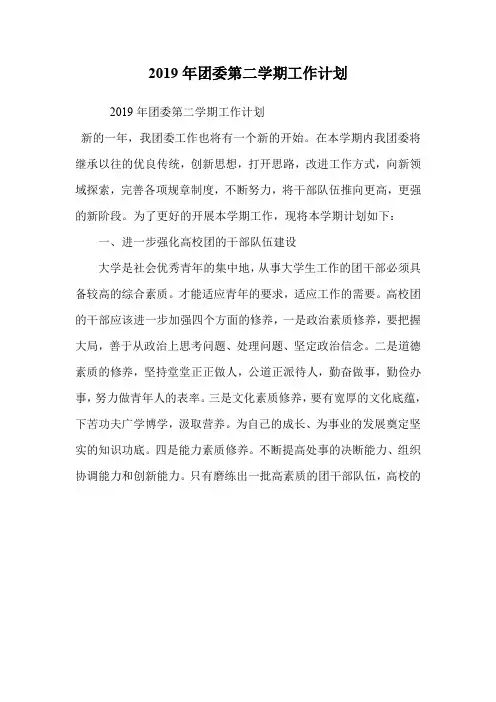 2019年团委第二学期工作计划

2019年团委第二学期工作计划

新的一年，我团委工作也将有一个新的开始。在本学期内我团委将继承以往的优良传统，创新思想，打开思路，改进工作方式，向新领域探索，完善各项规章制度，不断努力，将干部队伍推向更高，更强的新阶段。为了更好的开展本学期工作，现将本学期计划如下：

一、进一步强化高校团的干部队伍建设

大学是社会优秀青年的集中地，从事大学生工作的团干部必须具备较高的综合素质。才能适应青年的要求，适应工作的需要。高校团的干部应该进一步加强四个方面的修养，一是政治素质修养，要把握大局，善于从政治上思考问题、处理问题、坚定政治信念。二是道德素质的修养，坚持堂堂正正做人，公道正派待人，勤奋做事，勤俭办事，努力做青年人的表率。三是文化素质修养，要有宽厚的文化底蕴，下苦功夫广学博学，汲取营养。为自己的成长、为事业的发展奠定坚实的知识功底。四是能力素质修养。不断提高处事的决断能力、组织协调能力和创新能力。只有磨练出一批高素质的团干部队伍，高校的